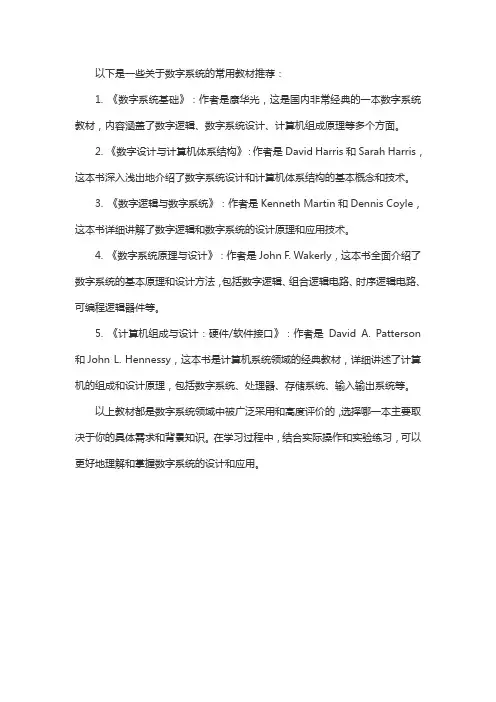 以下是一些关于数字系统的常用教材推荐：

1. 《数字系统基础》：作者是康华光，这是国内非常经典的一本数字系统教材，内容涵盖了数字逻辑、数字系统设计、计算机组成原理等多个方面。

2. 《数字设计与计算机体系结构》：作者是 David Harris 和 Sarah Harris，这本书深入浅出地介绍了数字系统设计和计算机体系结构的基本概念和技术。

3. 《数字逻辑与数字系统》：作者是 Kenneth Martin 和 Dennis Coyle，这本书详细讲解了数字逻辑和数字系统的设计原理和应用技术。

4. 《数字系统原理与设计》：作者是 John F. Wakerly，这本书全面介绍了数字系统的基本原理和设计方法，包括数字逻辑、组合逻辑电路、时序逻辑电路、可编程逻辑器件等。

5. 《计算机组成与设计：硬件/软件接口》：作者是 David A. Patterson 和 John L. Hennessy，这本书是计算机系统领域的经典教材，详细讲述了计算机的组成和设计原理，包括数字系统、处理器、存储系统、输入输出系统等。

以上教材都是数字系统领域中被广泛采用和高度评价的，选择哪一本主要取决于你的具体需求和背景知识。在学习过程中，结合实际操作和实验练习，可以更好地理解和掌握数字系统的设计和应用。